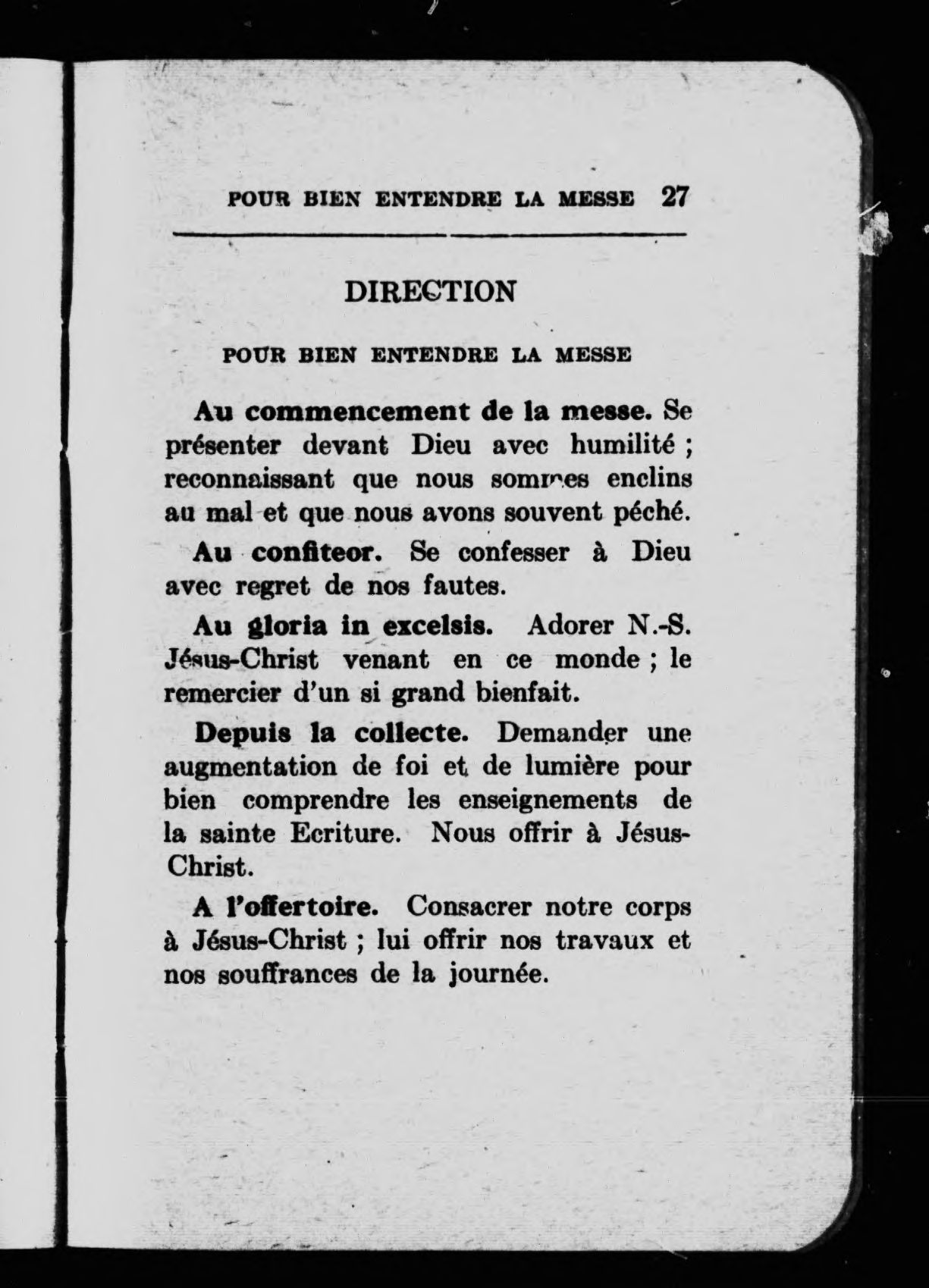 POUR BIEN ENTENDRE LA MESSE 27

DIRECTION

POUR BIEN ENTENDRE LA MESSE

Au commencement de la messe. Se présenter devant Dieu avec humilité ; reconnaissant que nous sommes enclins au mal et que nous avons souvent péché.

Au confiteor. Se confesser à Dieu avec regret de nos fautes.

Au gloria in excelsis. Adorer N.-S. Jésus-Christ venant en ce monde ; le remercier d'un si grand bienfait.

Depuis la collecte. Demander une augmentation de foi et de lumière pour bien comprendre les enseignements de la sainte Ecriture. Nous offrir à Jésus-Christ.

A l'offertoire. Consacrer notre corps à Jésus-Christ ; lui offrir nos travaux et nos souffrances de la journée.